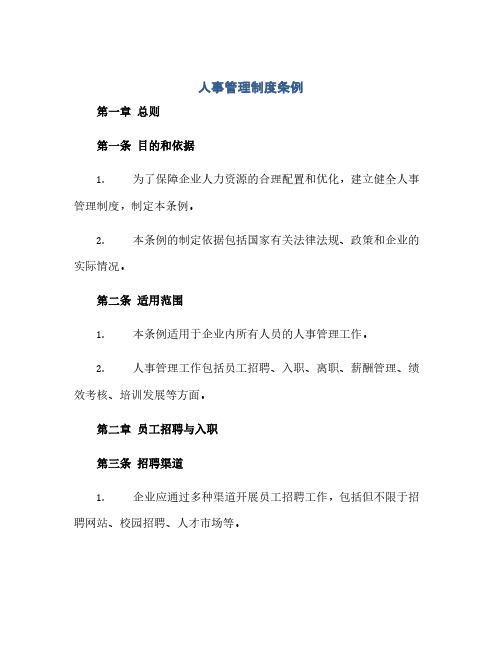 人事管理制度条例

第一章 总则

第一条 目的和依据

1. 为了保障企业人力资源的合理配置和优化，建立健全人事管理制度，制定本条例。

2. 本条例的制定依据包括国家有关法律法规、政策和企业的实际情况。

第二条 适用范围

1. 本条例适用于企业内所有人员的人事管理工作。

2. 人事管理工作包括员工招聘、入职、离职、薪酬管理、绩效考核、培训发展等方面。

第二章 员工招聘与入职

第三条 招聘渠道

1. 企业应通过多种渠道开展员工招聘工作，包括但不限于招聘网站、校园招聘、人才市场等。